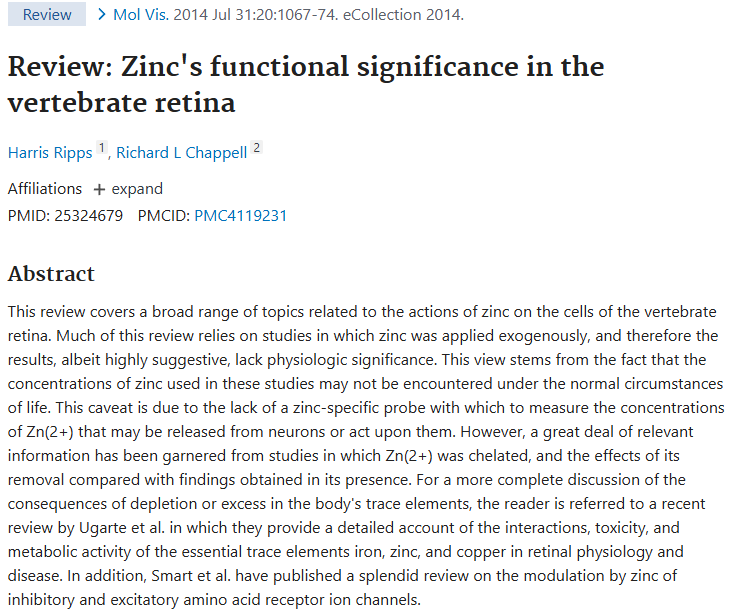 Review > Mol Vis. 2014 Jul 31:20:1067-74. eCollection 2014.

Review: Zinc's functional significance in the vertebrate retina

Harris Ripps 1, Richard L Chappell 2

Affiliations + expand

PMID: 25324679 PMCID: PMC4119231

Abstract

This review covers a broad range of topics related to the actions of zinc on the cells of the vertebrate retina. Much of this review relies on studies in which zinc was applied exogenously, and therefore the results, albeit highly suggestive, lack physiologic significance. This view stems from the fact that the concentrations of zinc used in these studies may not be encountered under the normal circumstances of life. This caveat is due to the lack of a zinc-specific probe with which to measure the concentrations of Zn(2+) that may be released from neurons or act upon them. However, a great deal of relevant information has been garnered from studies in which Zn(2+) was chelated, and the effects of its removal compared with findings obtained in its presence. For a more complete discussion of the consequences of depletion or excess in the body's trace elements, the reader is referred to a recent review by Ugarte et al. in which they provide a detailed account of the interactions, toxicity, and metabolic activity of the essential trace elements iron, zinc, and copper in retinal physiology and disease. In addition, Smart et al. have published a splendid review on the modulation by zinc of inhibitory and excitatory amino acid receptor ion channels.